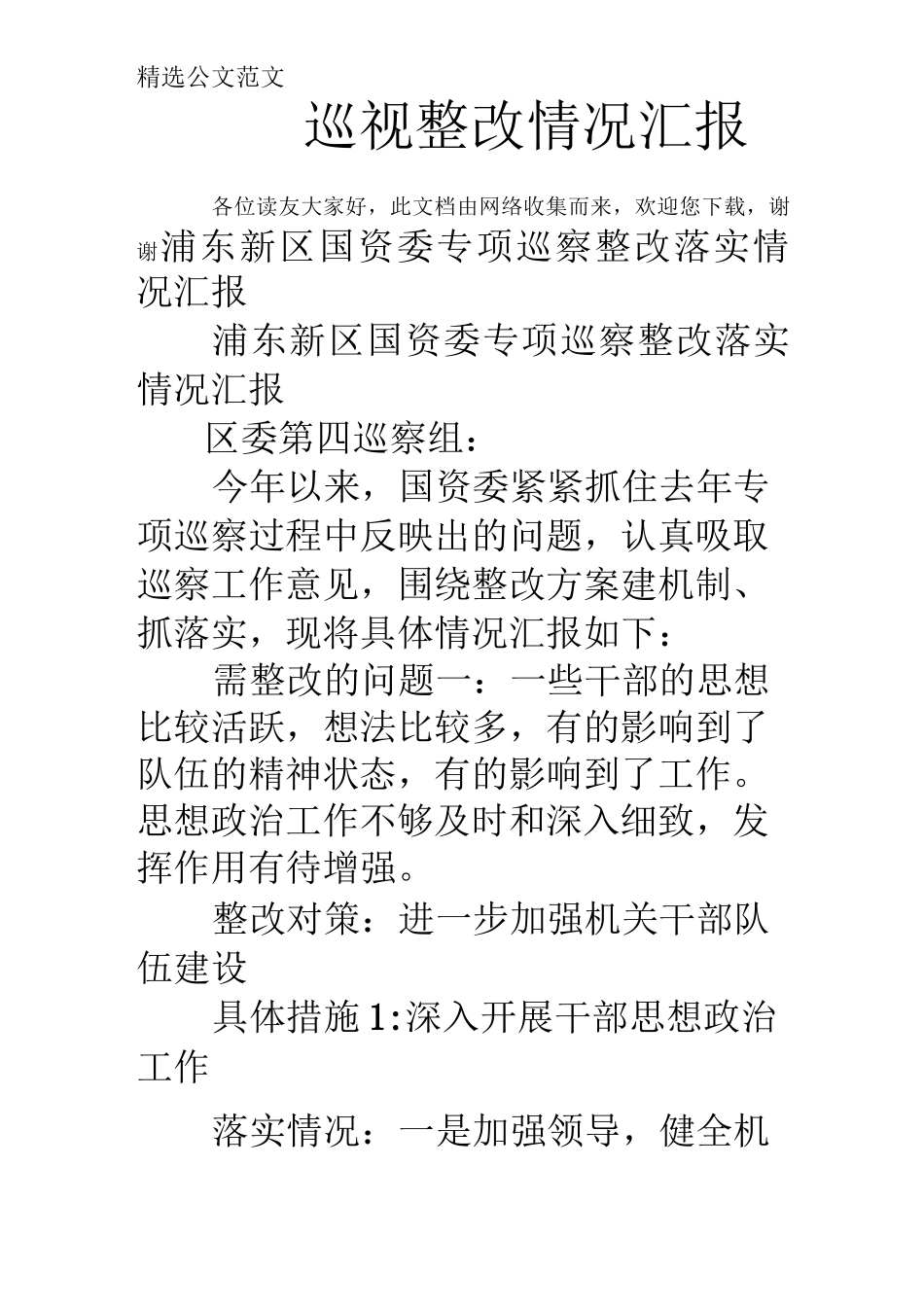 精选公文范文

巡视整改情况汇报

各位读友大家好，此文档由网络收集而来，欢迎您下载，谢谢浦东新区国资委专项巡察整改落实情况汇报

浦东新区国资委专项巡察整改落实情况汇报

区委第四巡察组：

今年以来，国资委紧紧抓住去年专项巡察过程中反映出的问题，认真吸取巡察工作意见，围绕整改方案建机制、抓落实，现将具体情况汇报如下：

需整改的问题一：一些干部的思想比较活跃，想法比较多，有的影响到了队伍的精神状态，有的影响到了工作。思想政治工作不够及时和深入细致，发挥作用有待增强。

整改对策：进一步加强机关干部队伍建设

具体措施1:深入开展干部思想政治工作

落实情况：一是加强领导，健全机